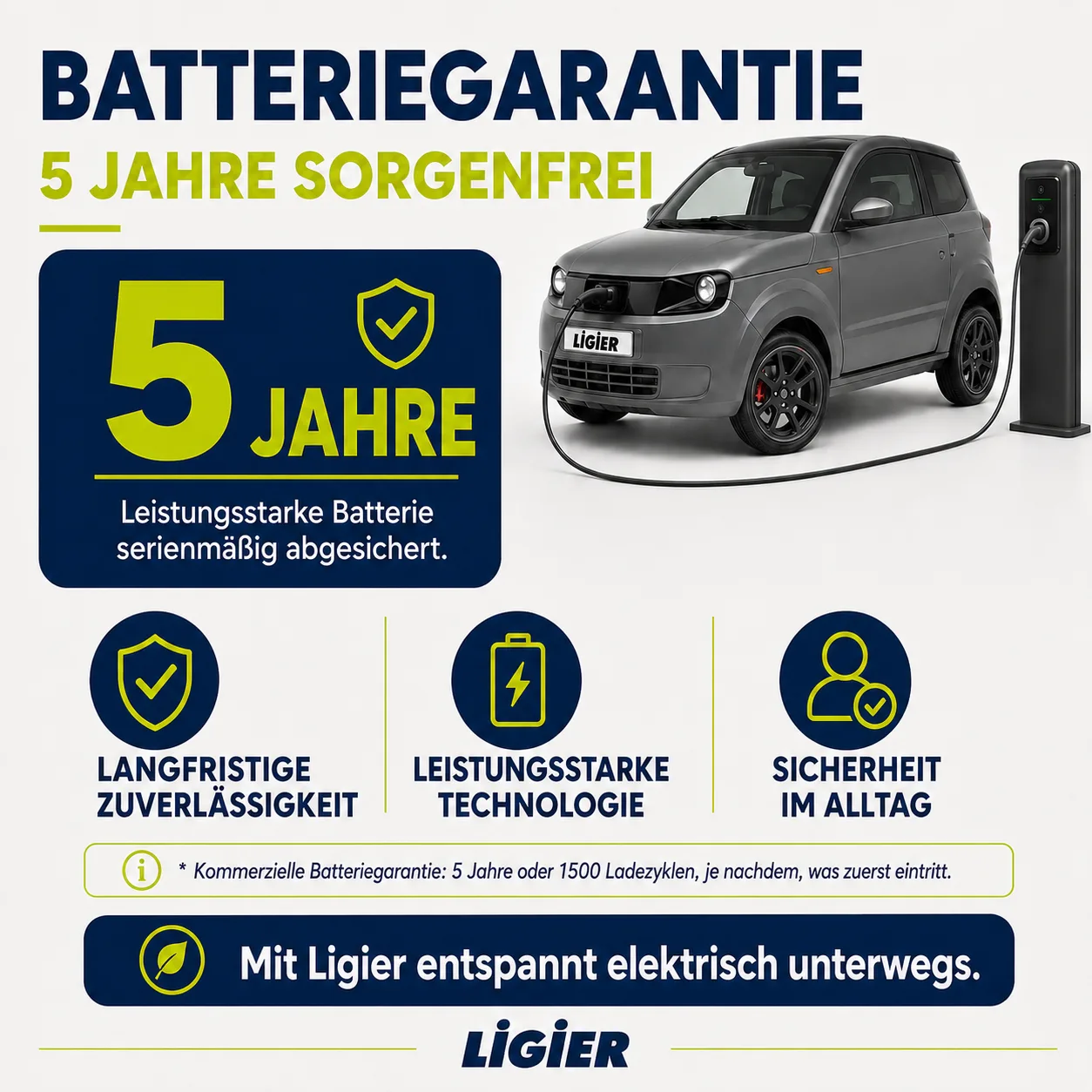 BATTERIEGARANTIE

5 JAHRE SORGENFREI

5 JAHRE

Leistungsstarke Batterie serienmäßig abgesichert.

LIGIER

LANGFRISTIGE ZUVERLÄSSIGKEIT

LEISTUNGSSTARKE TECHNOLOGIE

SICHERHEIT IM ALLTAG

* Kommerzielle Batteriegarantie: 5 Jahre oder 1500 Ladezyklen, je nachdem, was zuerst eintritt.

Mit Ligier entspannt elektrisch unterwegs.

LIGIER